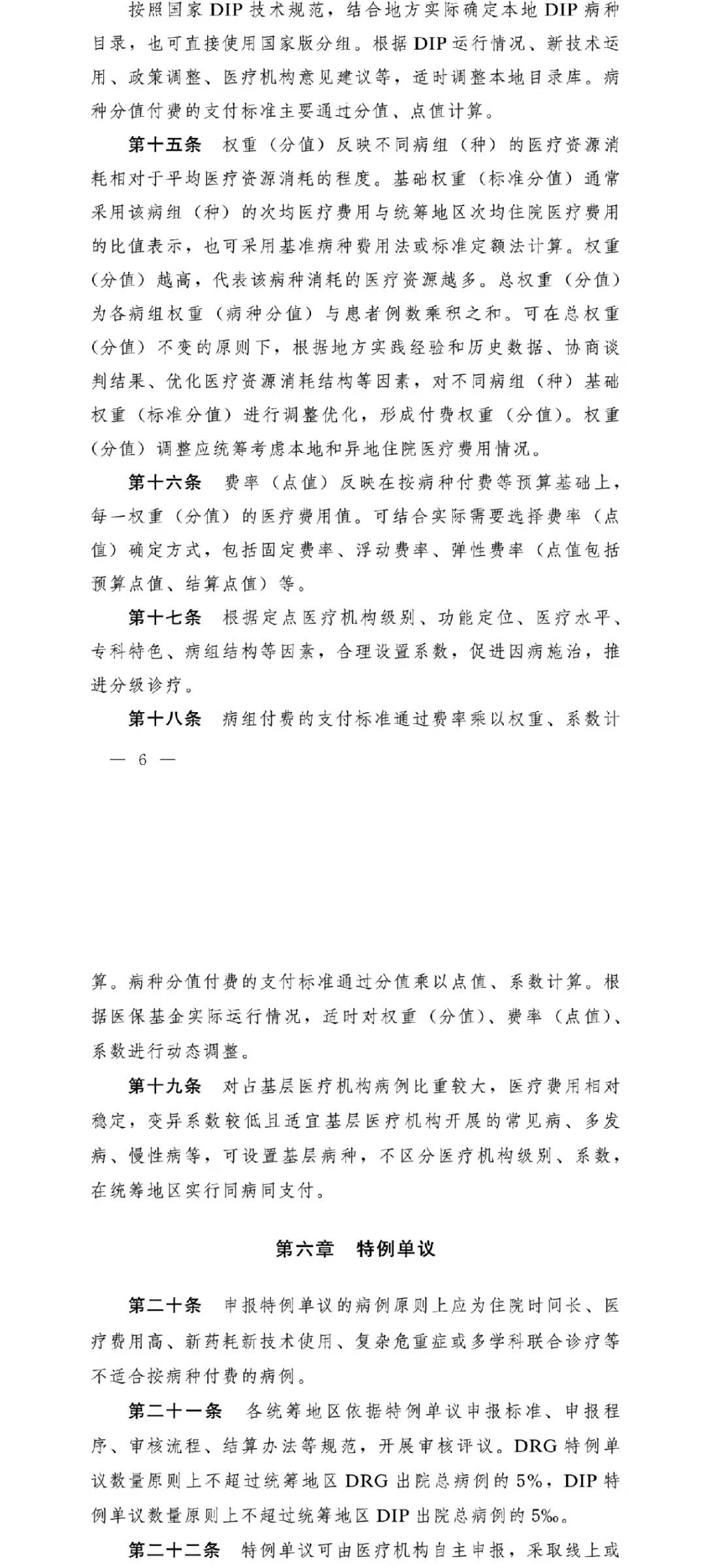 按照国家 DIP 技术规范，结合地方实际确定本地 DIP 病种目录，也可直接使用国家版分组。根据 DIP 运行情况、新技术运用、政策调整、医疗机构意见建议等，适时调整本地目录库。病种分值付费的支付标准主要通过分值、点值计算。

第十五条　权重（分值）反映不同病组（种）的医疗资源消耗相对于平均医疗资源消耗的程度。基础权重（标准分值）通常采用该病组（种）的次均医疗费用与统筹地区次均住院医疗费用的比值表示，也可采用基准病种费用法或标准定额法计算。权重（分值）越高，代表该病种消耗的医疗资源越多。总权重（分值）为各病组权重（病种分值）与患者例数乘积之和。可在总权重（分值）不变的原则下，根据地方实践经验和历史数据、协商谈判结果、优化医疗资源消耗结构等因素，对不同病组（种）基础权重（标准分值）进行调整优化，形成付费权重（分值）。权重（分值）调整应统筹考虑本地和异地住院医疗费用情况。

第十六条　费率（点值）反映在按病种付费等预算基础上，每一权重（分值）的医疗费用值。可结合实际需要选择费率（点值）确定方式，包括固定费率、浮动费率、弹性费率（点值包括预算点值、结算点值）等。

第十七条　根据定点医疗机构级别、功能定位、医疗水平、专科特色、病组结构等因素，合理设置系数，促进因病施治，推进分级诊疗。

第十八条　病组付费的支付标准通过费率乘以权重、系数计

— 6 —

算。病种分值付费的支付标准通过分值乘以点值、系数计算。根据医保基金实际运行情况，适时对权重（分值）、费率（点值）、系数进行动态调整。

第十九条　对占基层医疗机构病例比重较大，医疗费用相对稳定，变异系数较低且适宜基层医疗机构开展的常见病、多发病、慢性病等，可设置基层病种，不区分医疗机构级别、系数，在统筹地区实行同病同支付。

第六章　特例单议

第二十条　申报特例单议的病例原则上应为住院时间长、医疗费用高、新药耗新技术使用、复杂危重症或多学科联合诊疗等不适合按病种付费的病例。

第二十一条　各统筹地区依据特例单议申报标准、申报程序、审核流程、结算办法等规范，开展审核评议。DRG 特例单议数量原则上不超过统筹地区 DRG 出院总病例的 5%，DIP 特例单议数量原则上不超过统筹地区 DIP 出院总病例的 5‰。

第二十二条　特例单议可由医疗机构自主申报，采取线上或